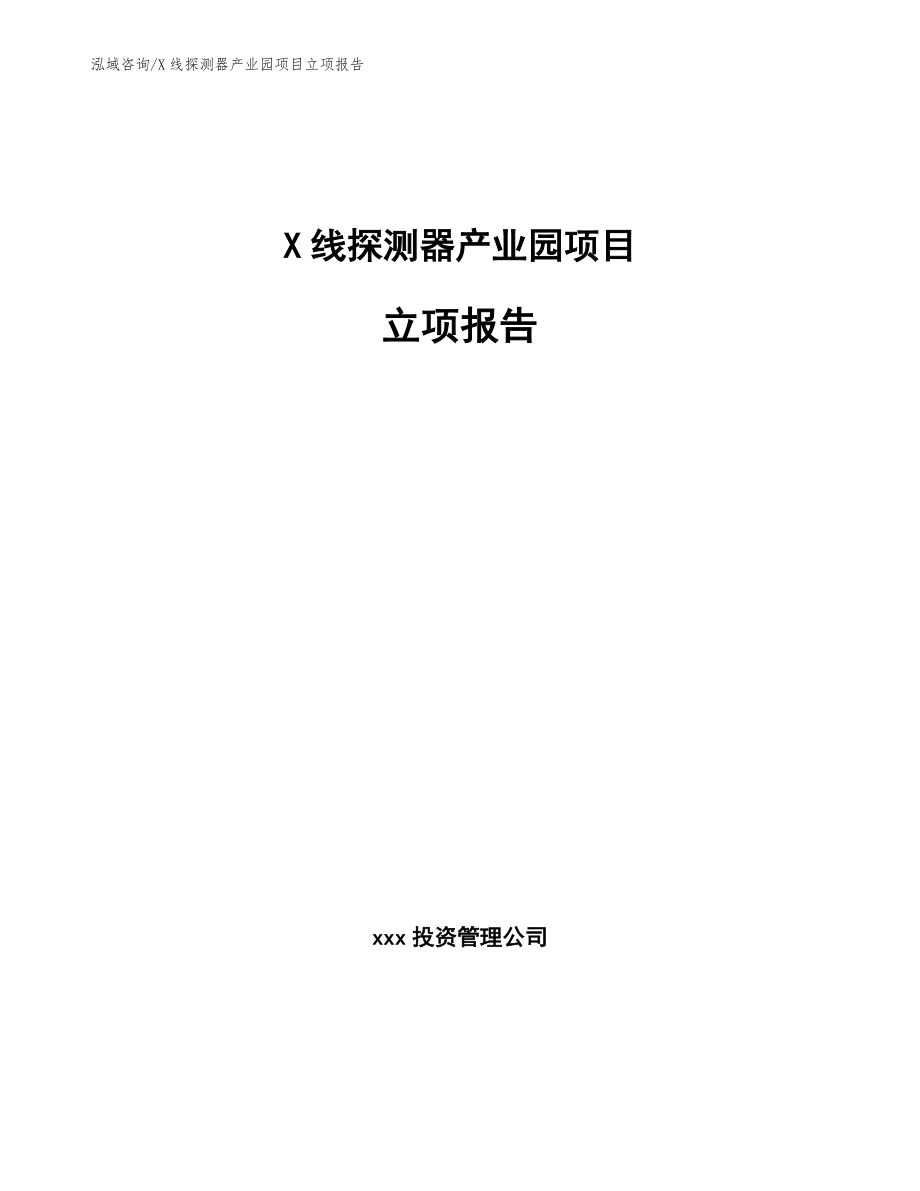 泓域咨询/X 线探测器产业园项目立项报告

X 线探测器产业园项目

立项报告

xxx 投资管理公司